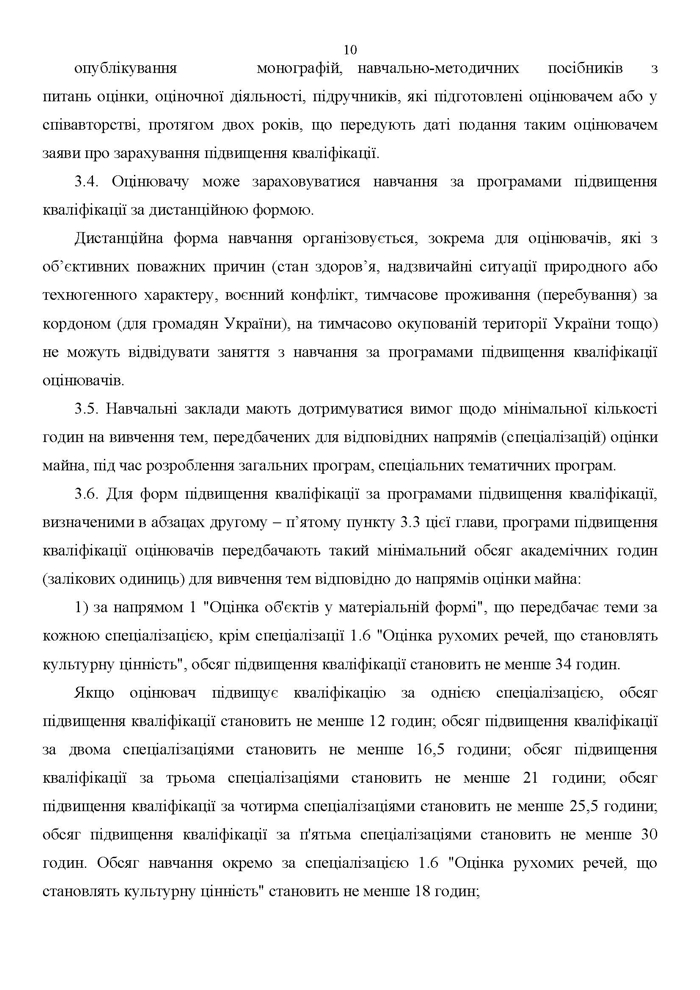 10

опублікування монографій, навчально-методичних посібників з питань оцінки, оціночної діяльності, підручників, які підготовлені оцінювачем або у співавторстві, протягом двох років, що передують даті подання таким оцінювачем заяви про зарахування підвищення кваліфікації.

3.4. Оцінювачу може зараховуватися навчання за програмами підвищення кваліфікації за дистанційною формою.

Дистанційна форма навчання організовується, зокрема для оцінювачів, які з об'єктивних поважних причин (стан здоров'я, надзвичайні ситуації природного або техногенного характеру, воєнний конфлікт, тимчасове проживання (перебування) за кордоном (для громадян України), на тимчасово окупованій території України тощо) не можуть відвідувати заняття з навчання за програмами підвищення кваліфікації оцінювачів.

3.5. Навчальні заклади мають дотримуватися вимог щодо мінімальної кількості годин на вивчення тем, передбачених для відповідних напрямів (спеціалізацій) оцінки майна, під час розроблення загальних програм, спеціальних тематичних програм.

3.6. Для форм підвищення кваліфікації за програмами підвищення кваліфікації, визначеними в абзацах другому – п'ятому пункту 3.3 цієї глави, програми підвищення кваліфікації оцінювачів передбачають такий мінімальний обсяг академічних годин (залікових одиниць) для вивчення тем відповідно до напрямів оцінки майна:

1) за напрямом 1 "Оцінка об'єктів у матеріальній формі", що передбачає теми за кожною спеціалізацією, крім спеціалізації 1.6 "Оцінка рухомих речей, що становлять культурну цінність", обсяг підвищення кваліфікації становить не менше 34 годин.

Якщо оцінювач підвищує кваліфікацію за однією спеціалізацією, обсяг підвищення кваліфікації становить не менше 12 годин; обсяг підвищення кваліфікації за двома спеціалізаціями становить не менше 16,5 години; обсяг підвищення кваліфікації за трьома спеціалізаціями становить не менше 21 години; обсяг підвищення кваліфікації за чотирма спеціалізаціями становить не менше 25,5 години; обсяг підвищення кваліфікації за п'ятьма спеціалізаціями становить не менше 30 годин. Обсяг навчання окремо за спеціалізацією 1.6 "Оцінка рухомих речей, що становлять культурну цінність" становить не менше 18 годин;